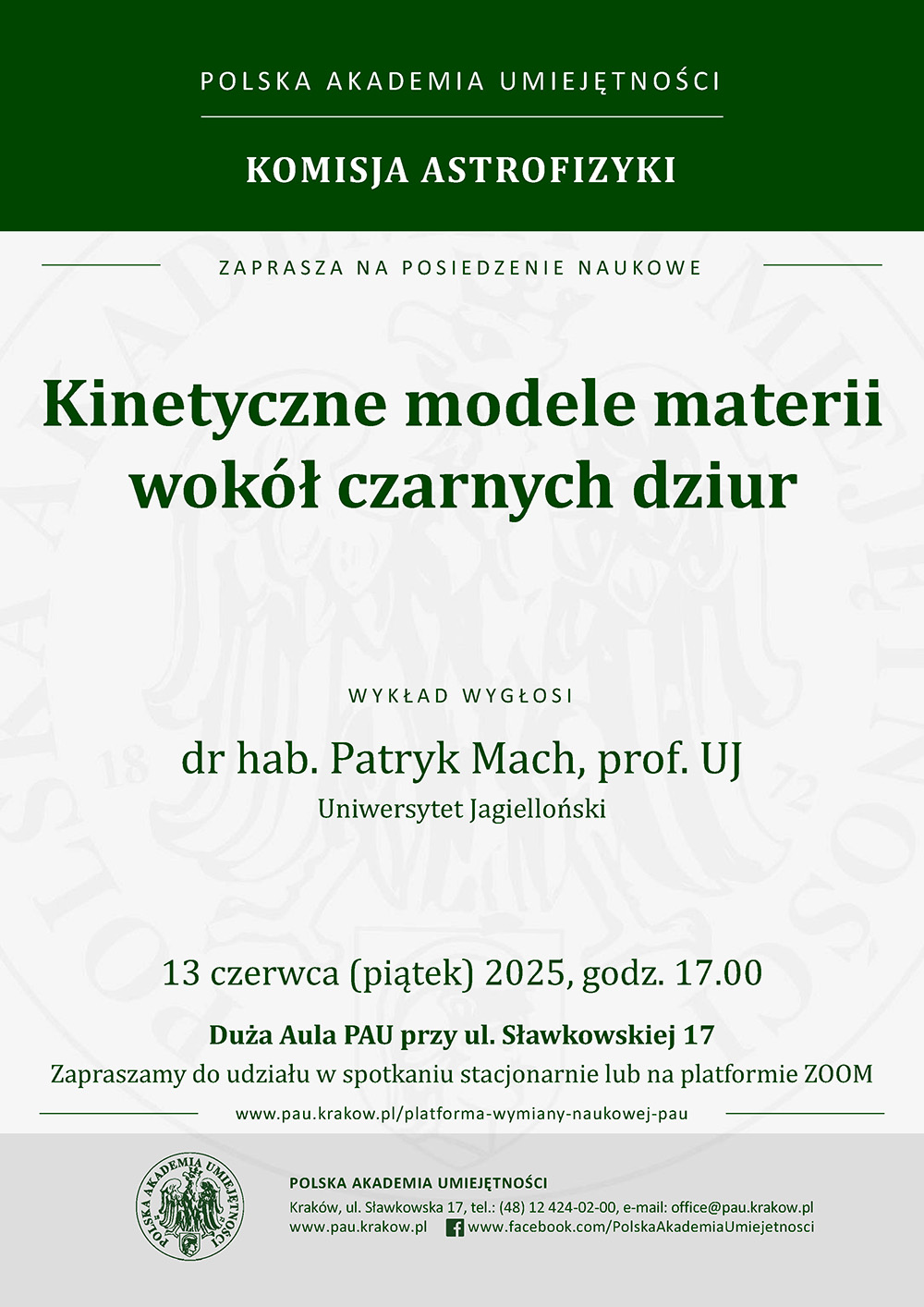 POLSKA AKADEMIA UMIEJĘTNOŚCI

KOMISJA ASTROFIZYKI

ZAPRASZA NA POSIEDZENIE NAUKOWE

Kinetyczne modele materii wokół czarnych dziur

WYKŁAD WYGŁOSI

dr hab. Patryk Mach, prof. UJ

Uniwersytet Jagielloński

13 czerwca (piątek) 2025, godz. 17.00

Duża Aula PAU przy ul. Sławkowskiej 17

Zapraszamy do udziału w spotkaniu stacjonarnie lub na platformie ZOOM

www.pau.krakow.pl/platforma-wymiany-naukowej-pau

POLSKA AKADEMIA UMIEJĘTNOŚCI

POLSKA AKADEMIA UMIEJĘTNOŚCI

Kraków, ul. Sławkowska 17, tel.: (48) 12 424-02-00, e-mail: office@pau.krakow.pl

www.pau.krakow.pl www.facebook.com/PolskaAkademiaUmiejetnosci